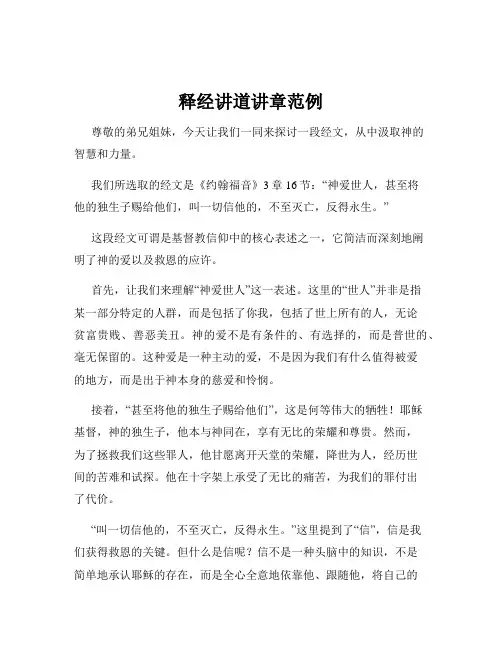 释经讲道讲章范例

尊敬的弟兄姐妹，今天让我们一同来探讨一段经文，从中汲取神的智慧和力量。

我们所选取的经文是《约翰福音》3 章 16 节：“神爱世人，甚至将他的独生子赐给他们，叫一切信他的，不至灭亡，反得永生。”

这段经文可谓是基督教信仰中的核心表述之一，它简洁而深刻地阐明了神的爱以及救恩的应许。

首先，让我们来理解“神爱世人”这一表述。这里的“世人”并非是指某一部分特定的人群，而是包括了你我，包括了世上所有的人，无论贫富贵贱、善恶美丑。神的爱不是有条件的、有选择的，而是普世的、毫无保留的。这种爱是一种主动的爱，不是因为我们有什么值得被爱的地方，而是出于神本身的慈爱和怜悯。

接着，“甚至将他的独生子赐给他们”，这是何等伟大的牺牲！耶稣基督，神的独生子，他本与神同在，享有无比的荣耀和尊贵。然而，为了拯救我们这些罪人，他甘愿离开天堂的荣耀，降世为人，经历世间的苦难和试探。他在十字架上承受了无比的痛苦，为我们的罪付出了代价。

“叫一切信他的，不至灭亡，反得永生。”这里提到了“信”，信是我们获得救恩的关键。但什么是信呢？信不是一种头脑中的知识，不是简单地承认耶稣的存在，而是全心全意地依靠他、跟随他，将自己的